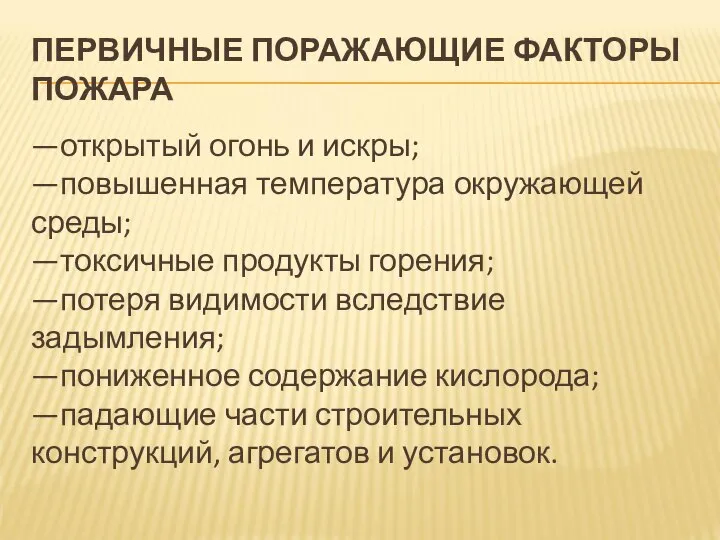 ПЕРВИЧНЫЕ ПОРАЖАЮЩИЕ ФАКТОРЫ ПОЖАРА

—открытый огонь и искры;
—повышенная температура окружающей среды;
—токсичные продукты горения;
—потеря видимости вследствие задымления;
—пониженное содержание кислорода;
—падающие части строительных конструкций, агрегатов и установок.